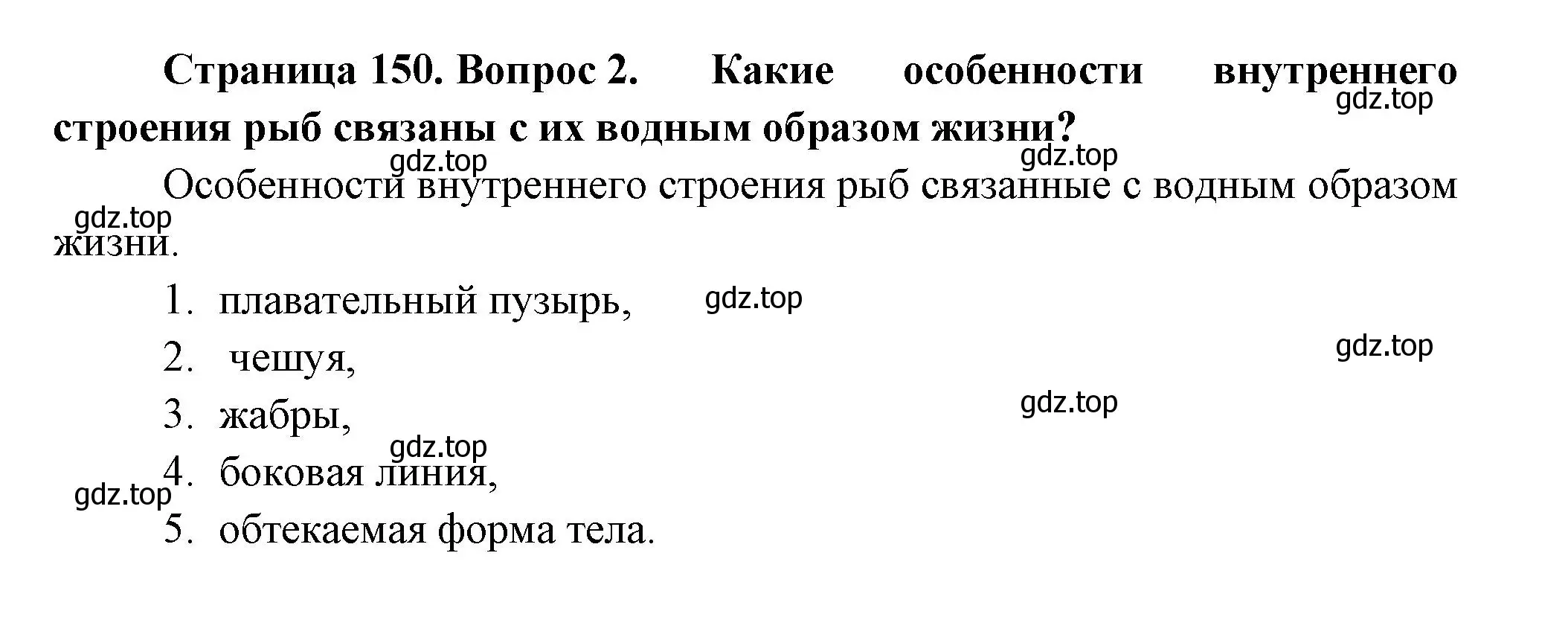 Страница 150. Вопрос 2. Какие особенности внутреннего строения рыб связаны с их водным образом жизни?

gdz.top

gdz.top

gdz.top

Особенности внутреннего строения рыб связанные с водным образом жизни.

gdz.top

1. плавательный пузырь,

gdz.top

2. чешуя,

gdz.top

3. жабры,

gdz.top

gdz.top

4. боковая линия,

gdz.top

5. обтекаемая форма тела.